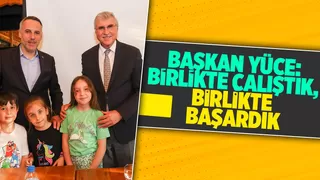 BAŞKAN YÜCE: BİRLİKTE ÇALIŞTIK, BİRLİKTE BAŞARDIK